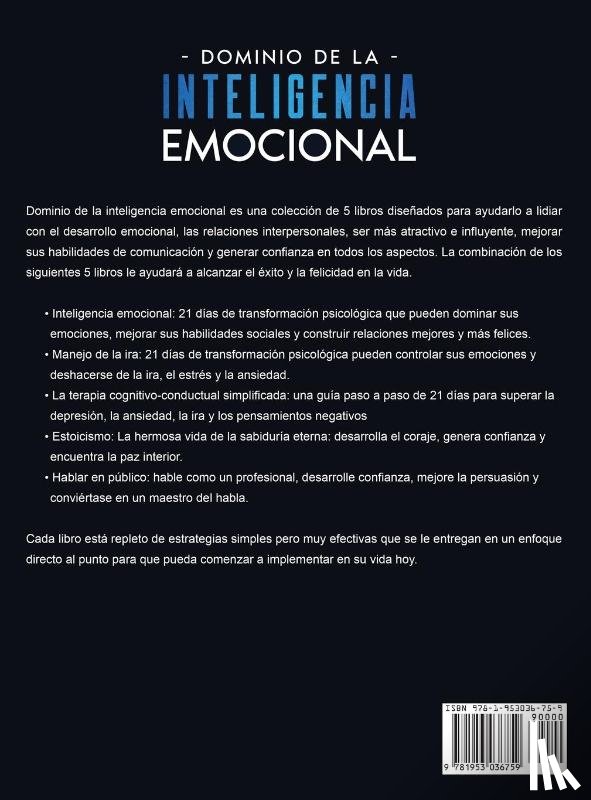 - DOMINIO DE LA -
INTELIGENCIA
EMOCIONAL

Dominio de la inteligencia emocional es una colección de 5 libros diseñados para ayudarlo a lidiar con el desarrollo emocional, las relaciones interpersonales, ser más atractivo e influyente, mejorar sus habilidades de comunicación y generar confianza en todos los aspectos. La combinación de los siguientes 5 libros le ayudará a alcanzar el éxito y la felicidad en la vida.

• Inteligencia emocional: 21 días de transformación psicológica que pueden dominar sus emociones, mejorar sus habilidades sociales y construir relaciones mejores y más felices.
• Manejo de la ira: 21 días de transformación psicológica pueden controlar sus emociones y deshacerse de la ira, el estrés y la ansiedad.
• La terapia cognitivo-conductual simplificada: una guía paso a paso de 21 días para superar la depresión, la ansiedad, la ira y los pensamientos negativos
• Estoicismo: La hermosa vida de la sabiduría eterna: desarrolla el coraje, genera confianza y encuentra la paz interior.
• Hablar en público: hable como un profesional, desarrolle confianza, mejore la persuasión y conviértase en un maestro del habla.

Cada libro está repleto de estrategias simples pero muy efectivas que se le entregan en un enfoque directo al punto para que pueda comenzar a implementar en su vida hoy.

ISBN 978-1-953036-75-9
90000
9 781953 036759